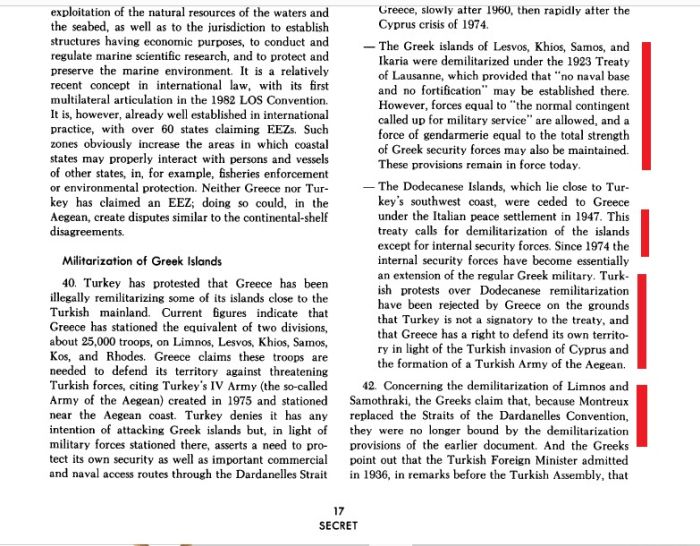 exploitation of the natural resources of the waters and the seabed, as well as to the jurisdiction to establish structures having economic purposes, to conduct and regulate marine scientific research, and to protect and preserve the marine environment. It is a relatively recent concept in international law, with its first multilateral articulation in the 1982 LOS Convention. It is, however, already well established in international practice, with over 60 states claiming EEZs. Such zones obviously increase the areas in which coastal states may properly interact with persons and vessels of other states, in, for example, fisheries enforcement or environmental protection. Neither Greece nor Turkey has claimed an EEZ; doing so could, in the Aegean, create disputes similar to the continental-shelf disagreements.

Militarization of Greek Islands

40. Turkey has protested that Greece has been illegally remilitarizing some of its islands close to the Turkish mainland. Current figures indicate that Greece has stationed the equivalent of two divisions, about 25,000 troops, on Limnos, Lesvos, Khios, Samos, Kos, and Rhodes. Greece claims these troops are needed to defend its territory against threatening Turkish forces, citing Turkey's IV Army (the so-called Army of the Aegean) created in 1975 and stationed near the Aegean coast. Turkey denies it has any intention of attacking Greek islands but, in light of military forces stationed there, asserts a need to protect its own security as well as important commercial and naval access routes through the Dardanelles Strait

Greece, slowly after 1960, then rapidly after the Cyprus crisis of 1974.

— The Greek islands of Lesvos, Khios, Samos, and Ikaria were demilitarized under the 1923 Treaty of Lausanne, which provided that "no naval base and no fortification" may be established there. However, forces equal to "the normal contingent called up for military service" are allowed, and a force of gendarmerie equal to the total strength of Greek security forces may also be maintained. These provisions remain in force today.

— The Dodecanese Islands, which lie close to Turkey's southwest coast, were ceded to Greece under the Italian peace settlement in 1947. This treaty calls for demilitarization of the islands except for internal security forces. Since 1974 the internal security forces have become essentially an extension of the regular Greek military. Turkish protests over Dodecanese remilitarization have been rejected by Greece on the grounds that Turkey is not a signatory to the treaty, and that Greece has a right to defend its own territory in light of the Turkish invasion of Cyprus and the formation of a Turkish Army of the Aegean.

42. Concerning the demilitarization of Limnos and Samothraki, the Greeks claim that, because Montreux replaced the Straits of the Dardanelles Convention, they were no longer bound by the demilitarization provisions of the earlier document. And the Greeks point out that the Turkish Foreign Minister admitted in 1936, in remarks before the Turkish Assembly, that

17
SECRET